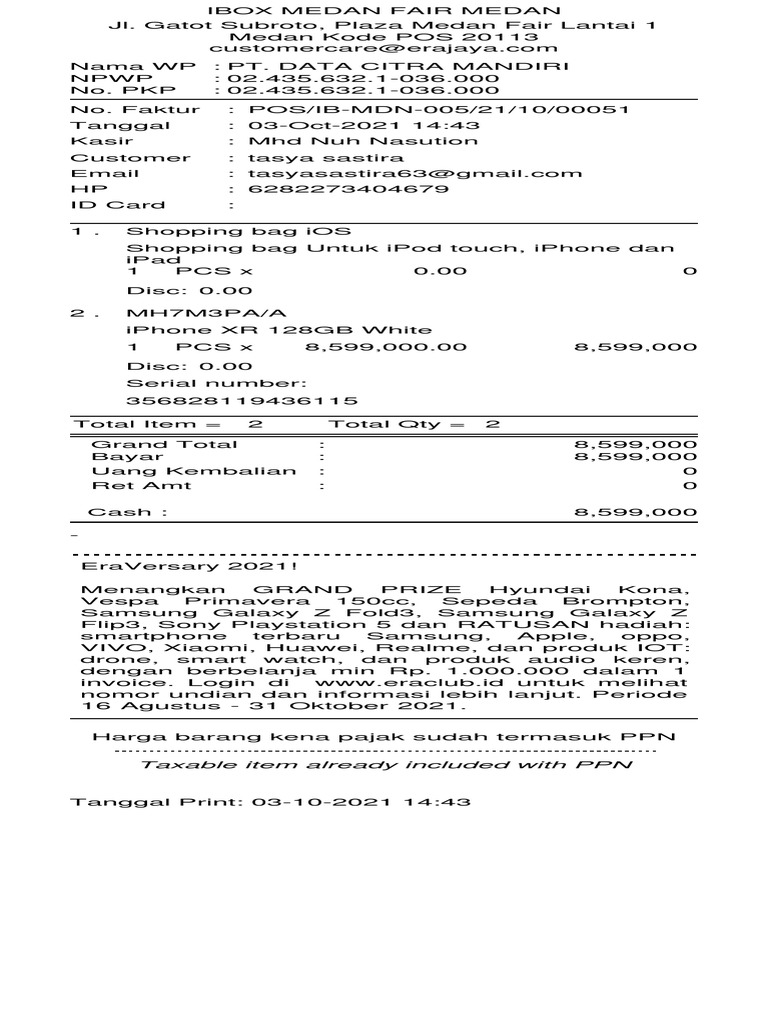 IBOX MEDAN FAIR MEDAN
Jl. Gatot Subroto, Plaza Medan Fair Lantai 1
Medan Kode POS 20113
customercare@erajaya.com

Nama WP : PT. DATA CITRA MANDIRI
NPWP : 02.435.632.1-036.000
No. PKP : 02.435.632.1-036.000

No. Faktur : POS/IB-MDN-005/21/10/00051
Tanggal : 03-Oct-2021 14:43
Kasir : Mhd Nuh Nasution
Customer : tasya sastira
Email : tasyasastira63@gmail.com
HP : 6282273404679
ID Card :

1 . Shopping bag iOS
Shopping bag Untuk iPod touch, iPhone dan iPad
1 PCS x 0.00 0
Disc: 0.00

2 . MH7M3PA/A
iPhone XR 128GB White
1 PCS x 8,599,000.00 8,599,000
Disc: 0.00
Serial number:
356828119436115

Total Item = 2 Total Qty = 2

Grand Total : 8,599,000
Bayar : 8,599,000
Uang Kembalian : 0
Ret Amt : 0

Cash : 8,599,000

-

EraVersary 2021!

Menangkan GRAND PRIZE Hyundai Kona, Vespa Primavera 150cc, Sepeda Brompton, Samsung Galaxy Z Fold3, Samsung Galaxy Z Flip3, Sony Playstation 5 dan RATUSAN hadiah: smartphone terbaru Samsung, Apple, oppo, VIVO, Xiaomi, Huawei, Realme, dan produk IOT: drone, smart watch, dan produk audio keren, dengan berbelanja min Rp. 1.000.000 dalam 1 invoice. Login di www.eraclub.id untuk melihat nomor undian dan informasi lebih lanjut. Periode 16 Agustus - 31 Oktober 2021.

Harga barang kena pajak sudah termasuk PPN

Taxable item already included with PPN

Tanggal Print: 03-10-2021 14:43